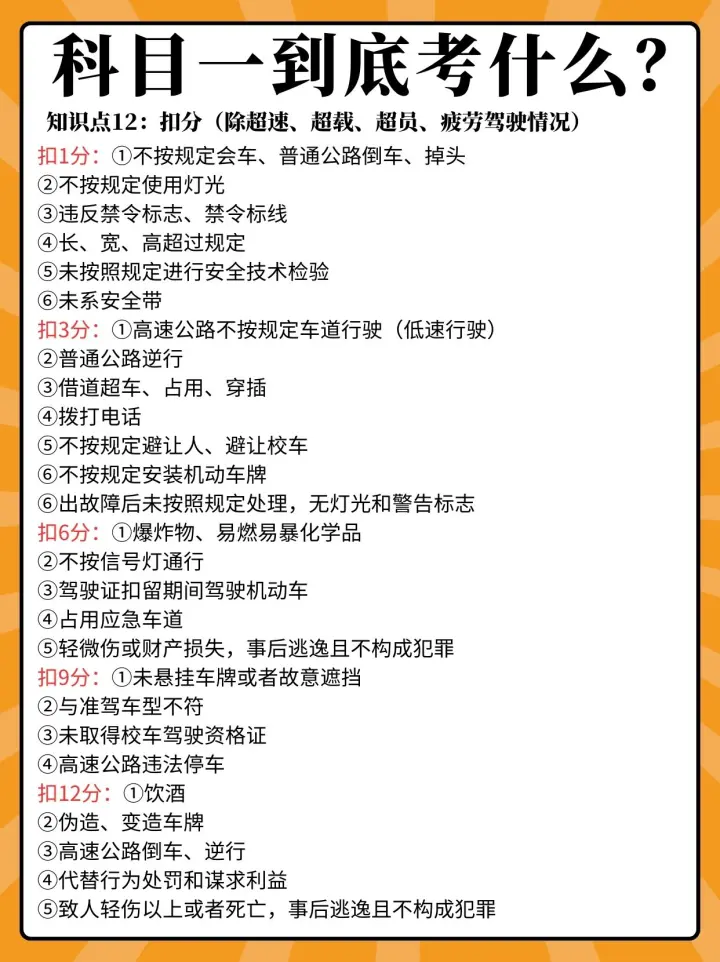 科目一到底考什么？

知识点12：扣分（除超速、超载、超员、疲劳驾驶情况）

扣1分：①不按规定会车、普通公路倒车、掉头
②不按规定使用灯光
③违反禁令标志、禁令标线
④长、宽、高超过规定
⑤未按照规定进行安全技术检验
⑥未系安全带

扣3分：①高速公路不按规定车道行驶（低速行驶）
②普通公路逆行
③借道超车、占用、穿插
④拨打电话
⑤不按规定避让人、避让校车
⑥不按规定安装机动车牌
⑥出故障后未按照规定处理，无灯光和警告标志

扣6分：①爆炸物、易燃易暴化学品
②不按信号灯通行
③驾驶证扣留期间驾驶机动车
④占用应急车道
⑤轻微伤或财产损失，事后逃逸且不构成犯罪

扣9分：①未悬挂车牌或者故意遮挡
②与准驾车型不符
③未取得校车驾驶资格证
④高速公路违法停车

扣12分：①饮酒
②伪造、变造车牌
③高速公路倒车、逆行
④代替行为处罚和谋求利益
⑤致人轻伤以上或者死亡，事后逃逸且不构成犯罪